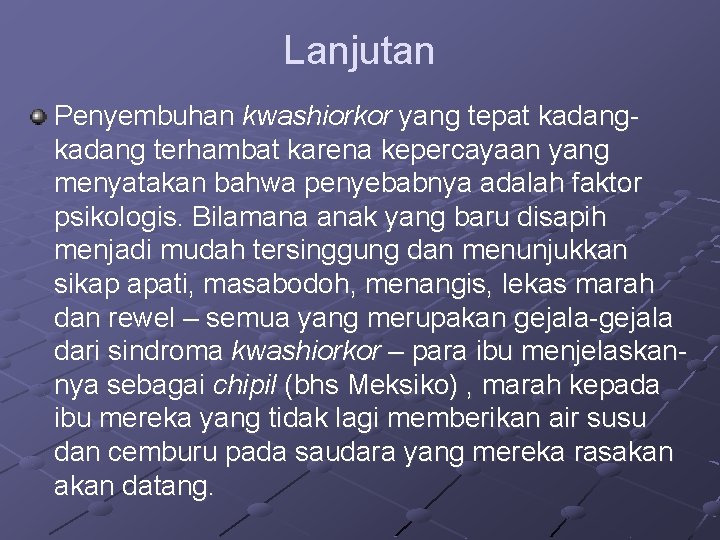 Lanjutan

• Penyembuhan kwashiorkor yang tepat kadang-kadang terhambat karena kepercayaan yang menyatakan bahwa penyebabnya adalah faktor psikologis. Bilamana anak yang baru disapih menjadi mudah tersinggung dan menunjukkan sikap apati, masabodoh, menangis, lekas marah dan rewel – semua yang merupakan gejala-gejala dari sindroma kwashiorkor – para ibu menjelaskannya sebagai chipil (bhs Meksiko) , marah kepada ibu mereka yang tidak lagi memberikan air susu dan cemburu pada saudara yang mereka rasakan akan datang.